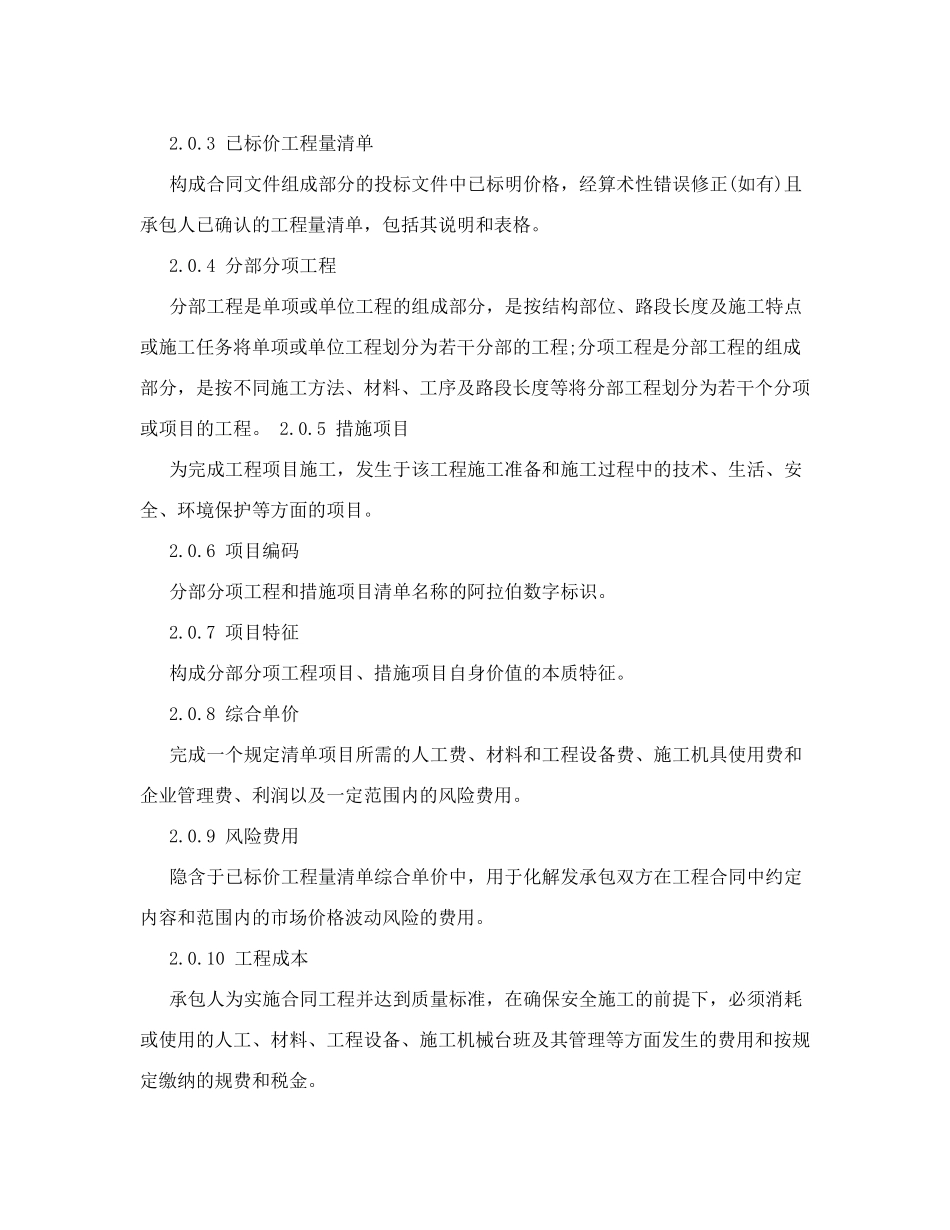 2.0.3 已标价工程量清单

构成合同文件组成部分的投标文件中已标明价格，经算术性错误修正(如有)且承包人已确认的工程量清单，包括其说明和表格。

2.0.4 分部分项工程

分部工程是单项或单位工程的组成部分，是按结构部位、路段长度及施工特点或施工任务将单项或单位工程划分为若干分部的工程;分项工程是分部工程的组成部分，是按不同施工方法、材料、工序及路段长度等将分部工程划分为若干个分项或项目的工程。 2.0.5 措施项目

为完成工程项目施工，发生于该工程施工准备和施工过程中的技术、生活、安全、环境保护等方面的项目。

2.0.6 项目编码

分部分项工程和措施项目清单名称的阿拉伯数字标识。

2.0.7 项目特征

构成分部分项工程项目、措施项目自身价值的本质特征。

2.0.8 综合单价

完成一个规定清单项目所需的人工费、材料和工程设备费、施工机具使用费和企业管理费、利润以及一定范围内的风险费用。

2.0.9 风险费用

隐含于已标价工程量清单综合单价中，用于化解发承包双方在工程合同中约定内容和范围内的市场价格波动风险的费用。

2.0.10 工程成本

承包人为实施合同工程并达到质量标准，在确保安全施工的前提下，必须消耗或使用的人工、材料、工程设备、施工机械台班及其管理等方面发生的费用和按规定缴纳的规费和税金。